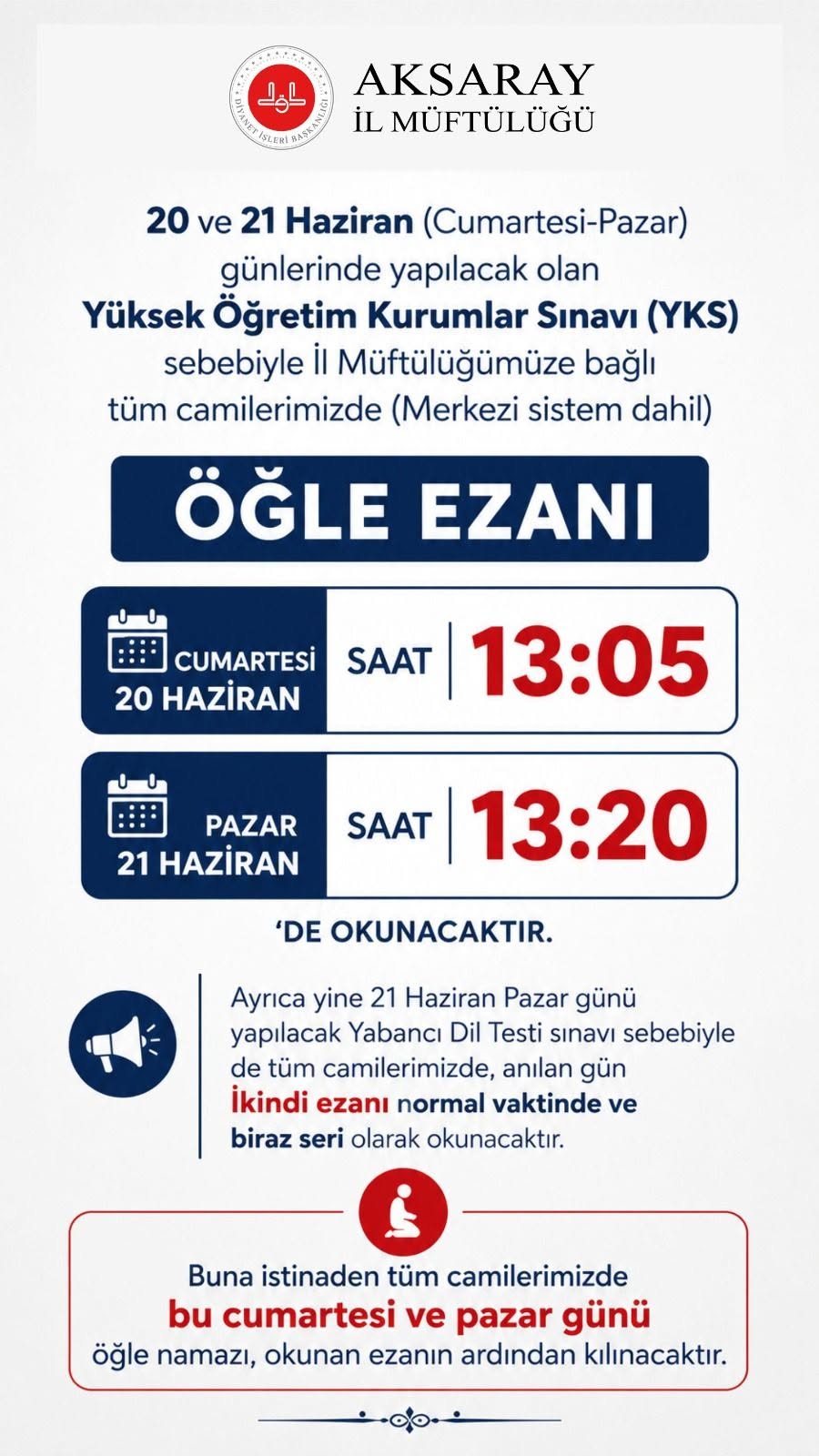 DİYANET İŞLERİ BAŞKANLIĞI

AKSARAY
İL MÜFTÜLÜĞÜ

20 ve 21 Haziran (Cumartesi-Pazar) günlerinde yapılacak olan Yüksek Öğretim Kurumlar Sınavı (YKS) sebebiyle İl Müftülüğümüze bağlı tüm camilerimizde (Merkezi sistem dahil)

ÖĞLE EZANI

CUMARTESİ
20 HAZİRAN
SAAT 13:05

PAZAR
21 HAZİRAN
SAAT 13:20

'DE OKUNACAKTIR.

Ayrıca yine 21 Haziran Pazar günü yapılacak Yabancı Dil Testi sınavı sebebiyle de tüm camilerimizde, anılan gün İkindi ezanı normal vaktinde ve biraz seri olarak okunacaktır.

Buna istinaden tüm camilerimizde
bu cumartesi ve pazar günü
öğle namazı, okunan ezanın ardından kılınacaktır.